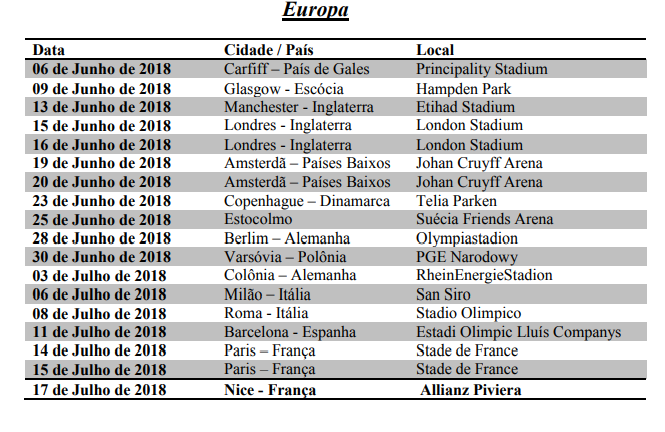 Europa

| Data | Cidade / País | Local |
|---|---|---|
| 06 de Junho de 2018 | Carfiff – País de Gales | Principality Stadium |
| 09 de Junho de 2018 | Glasgow - Escócia | Hampden Park |
| 13 de Junho de 2018 | Manchester - Inglaterra | Etihad Stadium |
| 15 de Junho de 2018 | Londres - Inglaterra | London Stadium |
| 16 de Junho de 2018 | Londres - Inglaterra | London Stadium |
| 19 de Junho de 2018 | Amsterdã – Países Baixos | Johan Cruyff Arena |
| 20 de Junho de 2018 | Amsterdã – Países Baixos | Johan Cruyff Arena |
| 23 de Junho de 2018 | Copenhague – Dinamarca | Telia Parken |
| 25 de Junho de 2018 | Estocolmo | Suécia Friends Arena |
| 28 de Junho de 2018 | Berlim – Alemanha | Olympiastadion |
| 30 de Junho de 2018 | Varsóvia – Polônia | PGE Narodowy |
| 03 de Julho de 2018 | Colônia – Alemanha | RheinEnergieStadion |
| 06 de Julho de 2018 | Milão – Itália | San Siro |
| 08 de Julho de 2018 | Roma - Itália | Stadio Olimpico |
| 11 de Julho de 2018 | Barcelona - Espanha | Estadi Olimpic Lluís Companys |
| 14 de Julho de 2018 | Paris – França | Stade de France |
| 15 de Julho de 2018 | Paris – França | Stade de France |
| 17 de Julho de 2018 | Nice - França | Allianz Piviera |